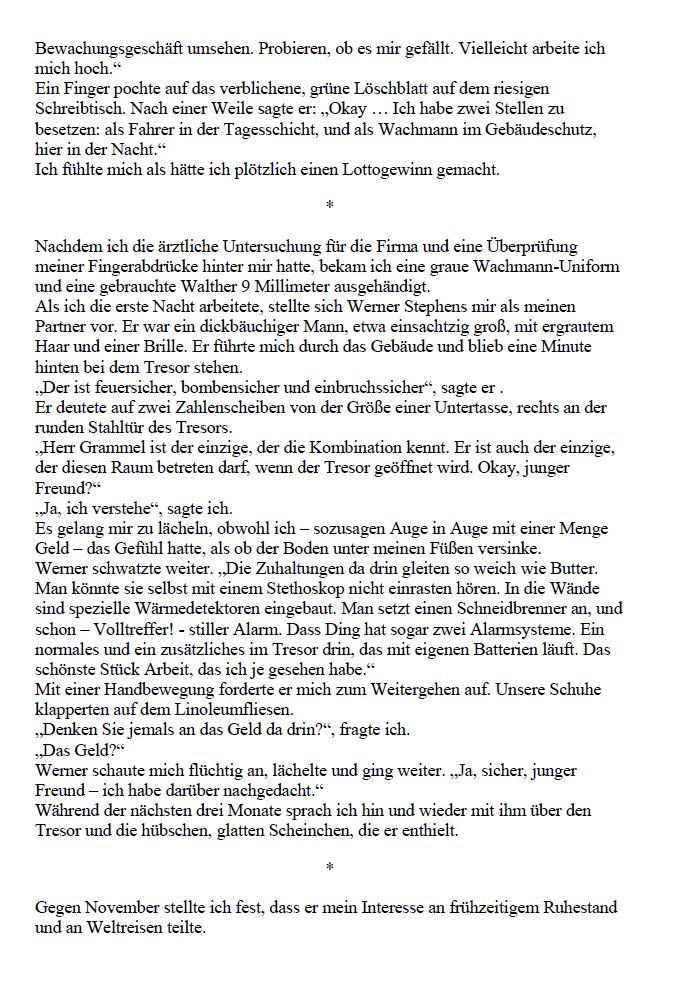 Bewachungsgeschäft umsehen. Probieren, ob es mir gefällt. Vielleicht arbeite ich mich hoch.“
Ein Finger pochte auf das verblichene, grüne Löschblatt auf dem riesigen Schreibtisch. Nach einer Weile sagte er: „Okay … Ich habe zwei Stellen zu besetzen: als Fahrer in der Tagesschicht, und als Wachmann im Gebäudeschutz, hier in der Nacht.“
Ich fühlte mich als hätte ich plötzlich einen Lottogewinn gemacht.

*

Nachdem ich die ärztliche Untersuchung für die Firma und eine Überprüfung meiner Fingerabdrücke hinter mir hatte, bekam ich eine graue Wachmann-Uniform und eine gebrauchte Walther 9 Millimeter ausgehändigt.
Als ich die erste Nacht arbeitete, stellte sich Werner Stephens mir als meinen Partner vor. Er war ein dickbäuchiger Mann, etwa einsachtzig groß, mit ergrautem Haar und einer Brille. Er führte mich durch das Gebäude und blieb eine Minute hinten bei dem Tresor stehen.
„Der ist feuersicher, bombensicher und einbruchssicher“, sagte er .
Er deutete auf zwei Zahlenscheiben von der Größe einer Untertasse, rechts an der runden Stahltür des Tresors.
„Herr Grammel ist der einzige, der die Kombination kennt. Er ist auch der einzige, der diesen Raum betreten darf, wenn der Tresor geöffnet wird. Okay, junger Freund?“
„Ja, ich verstehe“, sagte ich.
Es gelang mir zu lächeln, obwohl ich – sozusagen Auge in Auge mit einer Menge Geld – das Gefühl hatte, als ob der Boden unter meinen Füßen versinke.
Werner schwatzte weiter. „Die Zuhaltungen da drin gleiten so weich wie Butter. Man könnte sie selbst mit einem Stethoskop nicht einrasten hören. In die Wände sind spezielle Wärmedetektoren eingebaut. Man setzt einen Schneidbrenner an, und schon – Volltreffer! - stiller Alarm. Dass Ding hat sogar zwei Alarmsysteme. Ein normales und ein zusätzliches im Tresor drin, das mit eigenen Batterien läuft. Das schönste Stück Arbeit, das ich je gesehen habe.“
Mit einer Handbewegung forderte er mich zum Weitergehen auf. Unsere Schuhe klapperten auf dem Linoleumfliesen.
„Denken Sie jemals an das Geld da drin?“, fragte ich.
„Das Geld?“
Werner schaute mich flüchtig an, lächelte und ging weiter. „Ja, sicher, junger Freund – ich habe darüber nachgedacht.“
Während der nächsten drei Monate sprach ich hin und wieder mit ihm über den Tresor und die hübschen, glatten Scheinchen, die er enthielt.

*

Gegen November stellte ich fest, dass er mein Interesse an frühzeitigem Ruhestand und an Weltreisen teilte.